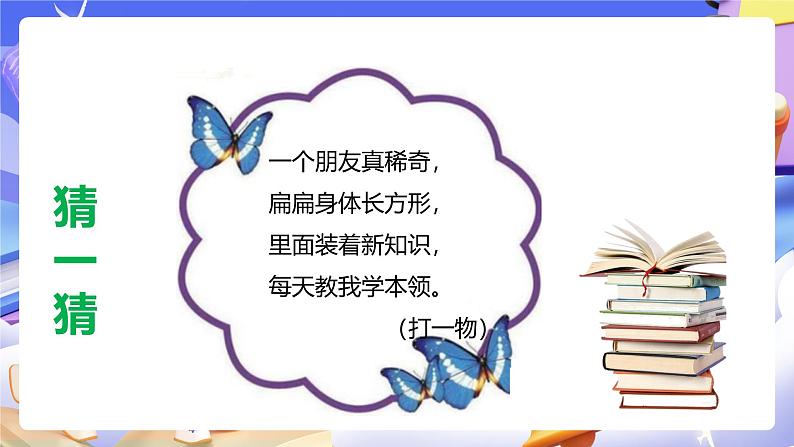 猜一猜

一个朋友真稀奇，
扁扁身体长方形，
里面装着新知识，
每天教我学本领。
（打一物）